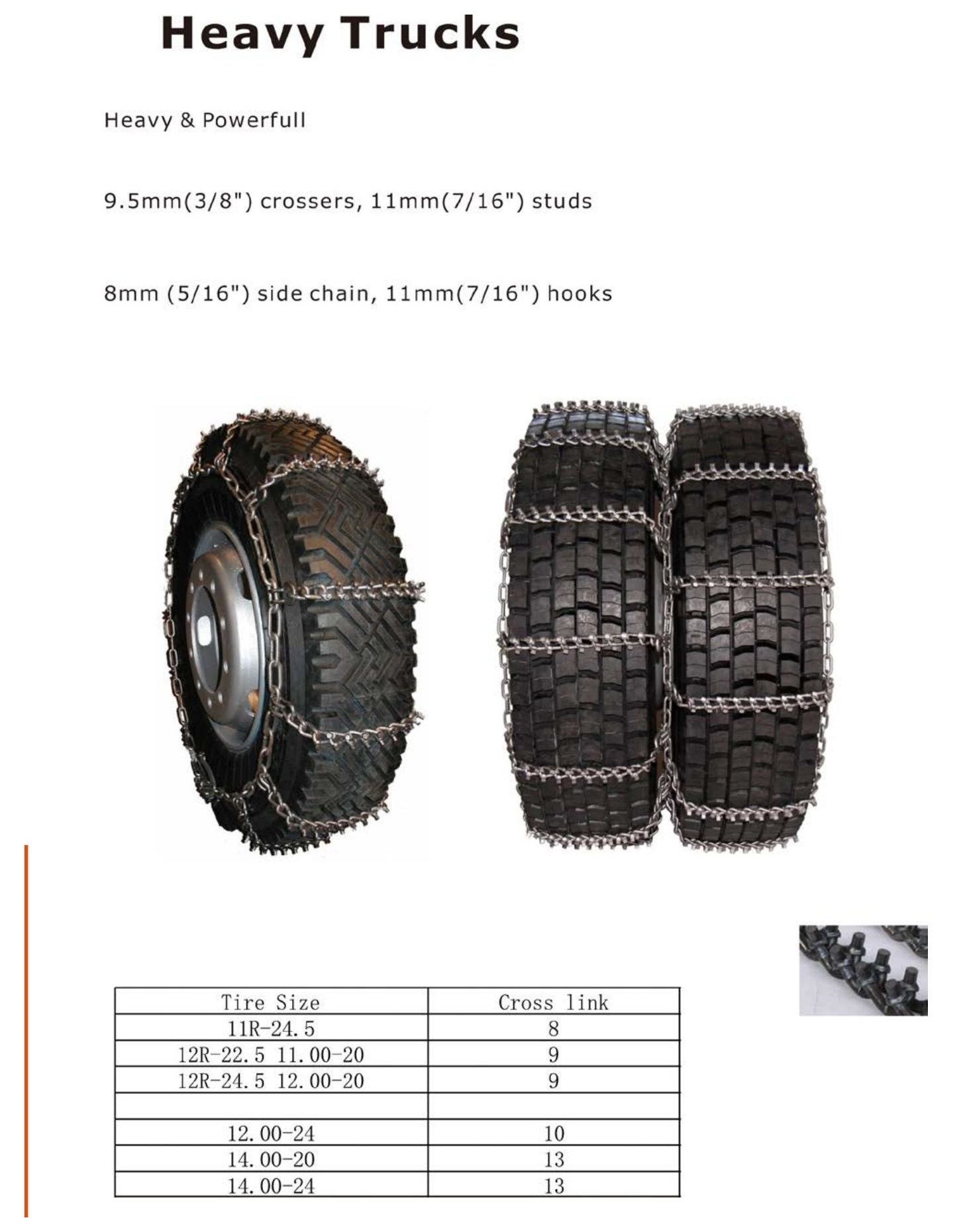 Heavy Trucks

Heavy & Powerfull

9.5mm(3/8") crossers, 11mm(7/16") studs

8mm (5/16") side chain, 11mm(7/16") hooks

| Tire Size | Cross link |
|---|---|
| 11R-24.5 | 8 |
| 12R-22.5 11.00-20 | 9 |
| 12R-24.5 12.00-20 | 9 |
| | |
| 12.00-24 | 10 |
| 14.00-20 | 13 |
| 14.00-24 | 13 |